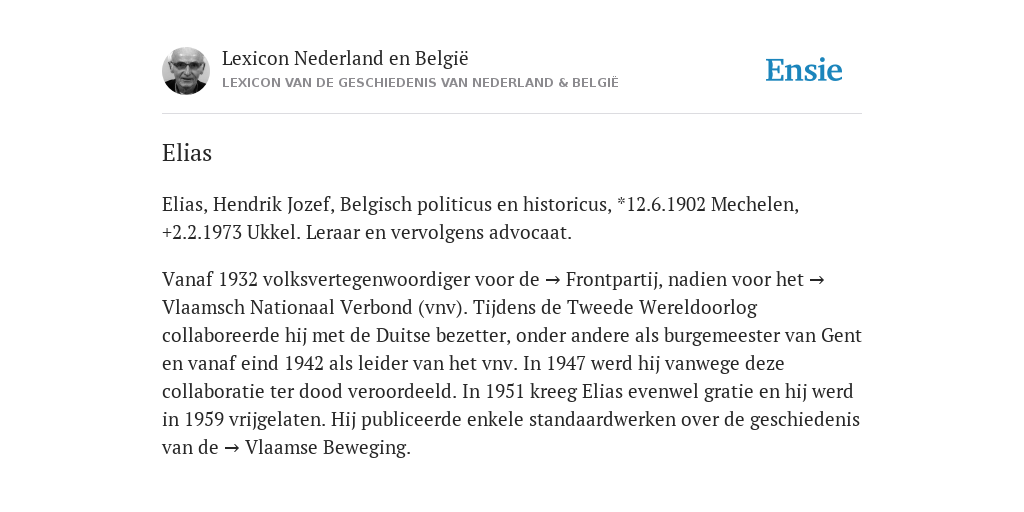 Lexicon Nederland en België
LEXICON VAN DE GESCHIEDENIS VAN NEDERLAND & BELGIË

Ensie

Elias

Elias, Hendrik Jozef, Belgisch politicus en historicus, *12.6.1902 Mechelen, +2.2.1973 Ukkel. Leraar en vervolgens advocaat.

Vanaf 1932 volksvertegenwoordiger voor de → Frontpartij, nadien voor het → Vlaamsch Nationaal Verbond (vnv). Tijdens de Tweede Wereldoorlog collaboreerde hij met de Duitse bezetter, onder andere als burgemeester van Gent en vanaf eind 1942 als leider van het vnv. In 1947 werd hij vanwege deze collaboratie ter dood veroordeeld. In 1951 kreeg Elias evenwel gratie en hij werd in 1959 vrijgelaten. Hij publiceerde enkele standaardwerken over de geschiedenis van de → Vlaamse Beweging.